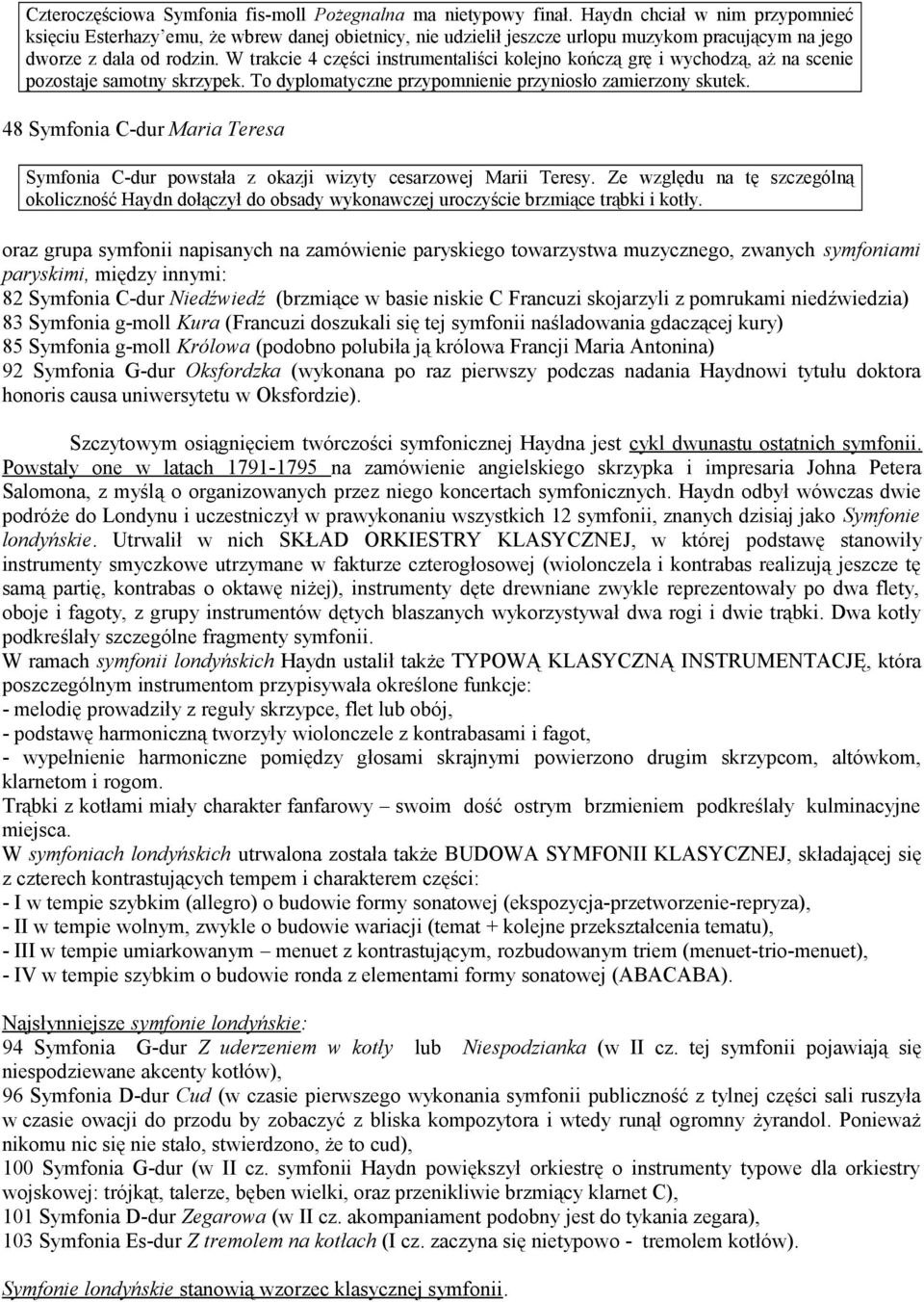 Czteroczęściowa Symfonia fis-moll Pożegnalna ma nietypowy finał. Haydn chciał w nim przypomnieć księciu Esterhazy'emu, że wbrew danej obietnicy, nie udzielił jeszcze urlopu muzykom pracującym na jego dworze z dala od rodzin. W trakcie 4 części instrumentaliści kolejno kończą grę i wychodzą, aż na scenie pozostaje samotny skrzypek. To dyplomatyczne przypomnienie przyniosło zamierzony skutek.

48 Symfonia C-dur Maria Teresa

Symfonia C-dur powstała z okazji wizyty cesarzowej Marii Teresy. Ze względu na tę szczególną okoliczność Haydn dołączył do obsady wykonawczej uroczyście brzmiące trąbki i kotły.

oraz grupa symfonii napisanych na zamówienie paryskiego towarzystwa muzycznego, zwanych symfoniami paryskimi, między innymi:
82 Symfonia C-dur Niedźwiedź (brzmiące w basie niskie C Francuzi skojarzyli z pomrukami niedźwiedzia)
83 Symfonia g-moll Kura (Francuzi doszukali się tej symfonii naśladowania gdaczącej kury)
85 Symfonia g-moll Królowa (podobno polubiła ją królowa Francji Maria Antonina)
92 Symfonia G-dur Oksfordzka (wykonana po raz pierwszy podczas nadania Haydnowi tytułu doktora honoris causa uniwersytetu w Oksfordzie).

Szczytowym osiągnięciem twórczości symfonicznej Haydna jest cykl dwunastu ostatnich symfonii. Powstały one w latach 1791-1795 na zamówienie angielskiego skrzypka i impresaria Johna Petera Salomona, z myślą o organizowanych przez niego koncertach symfonicznych. Haydn odbył wówczas dwie podróże do Londynu i uczestniczył w prawykonaniu wszystkich 12 symfonii, znanych dzisiaj jako Symfonie londyńskie. Utrwalił w nich SKŁAD ORKIESTRY KLASYCZNEJ, w której podstawę stanowiły instrumenty smyczkowe utrzymane w fakturze czterogłosowej (wiolonczela i kontrabas realizują jeszcze tę samą partię, kontrabas o oktawę niżej), instrumenty dęte drewniane zwykle reprezentowały po dwa flety, oboje i fagoty, z grupy instrumentów dętych blaszanych wykorzystywał dwa rogi i dwie trąbki. Dwa kotły podkreślały szczególne fragmenty symfonii.
W ramach symfonii londyńskich Haydn ustalił także TYPOWĄ KLASYCZNĄ INSTRUMENTACJĘ, która poszczególnym instrumentom przypisywała określone funkcje:
- melodię prowadziły z reguły skrzypce, flet lub obój,
- podstawę harmoniczną tworzyły wiolonczele z kontrabasami i fagot,
- wypełnienie harmoniczne pomiędzy głosami skrajnymi powierzono drugim skrzypcom, altówkom, klarnetom i rogom.
Trąbki z kotłami miały charakter fanfarowy – swoim dość ostrym brzmieniem podkreślały kulminacyjne miejsca.
W symfoniach londyńskich utrwalona została także BUDOWA SYMFONII KLASYCZNEJ, składającej się z czterech kontrastujących tempem i charakterem części:
- I w tempie szybkim (allegro) o budowie formy sonatowej (ekspozycja-przetworzenie-repryza),
- II w tempie wolnym, zwykle o budowie wariacji (temat + kolejne przekształcenia tematu),
- III w tempie umiarkowanym – menuet z kontrastującym, rozbudowanym triem (menuet-trio-menuet),
- IV w tempie szybkim o budowie ronda z elementami formy sonatowej (ABACABA).

Najsłynniejsze symfonie londyńskie:
94 Symfonia G-dur Z uderzeniem w kotły lub Niespodzianka (w II cz. tej symfonii pojawiają się niespodziewane akcenty kotłów),
96 Symfonia D-dur Cud (w czasie pierwszego wykonania symfonii publiczność z tylnej części sali ruszyła w czasie owacji do przodu by zobaczyć z bliska kompozytora i wtedy runął ogromny żyrandol. Ponieważ nikomu nic się nie stało, stwierdzono, że to cud),
100 Symfonia G-dur (w II cz. symfonii Haydn powiększył orkiestrę o instrumenty typowe dla orkiestry wojskowej: trójkąt, talerze, bęben wielki, oraz przenikliwie brzmiący klarnet C),
101 Symfonia D-dur Zegarowa (w II cz. akompaniament podobny jest do tykania zegara),
103 Symfonia Es-dur Z tremolem na kotłach (I cz. zaczyna się nietypowo - tremolem kotłów).

Symfonie londyńskie stanowią wzorzec klasycznej symfonii.